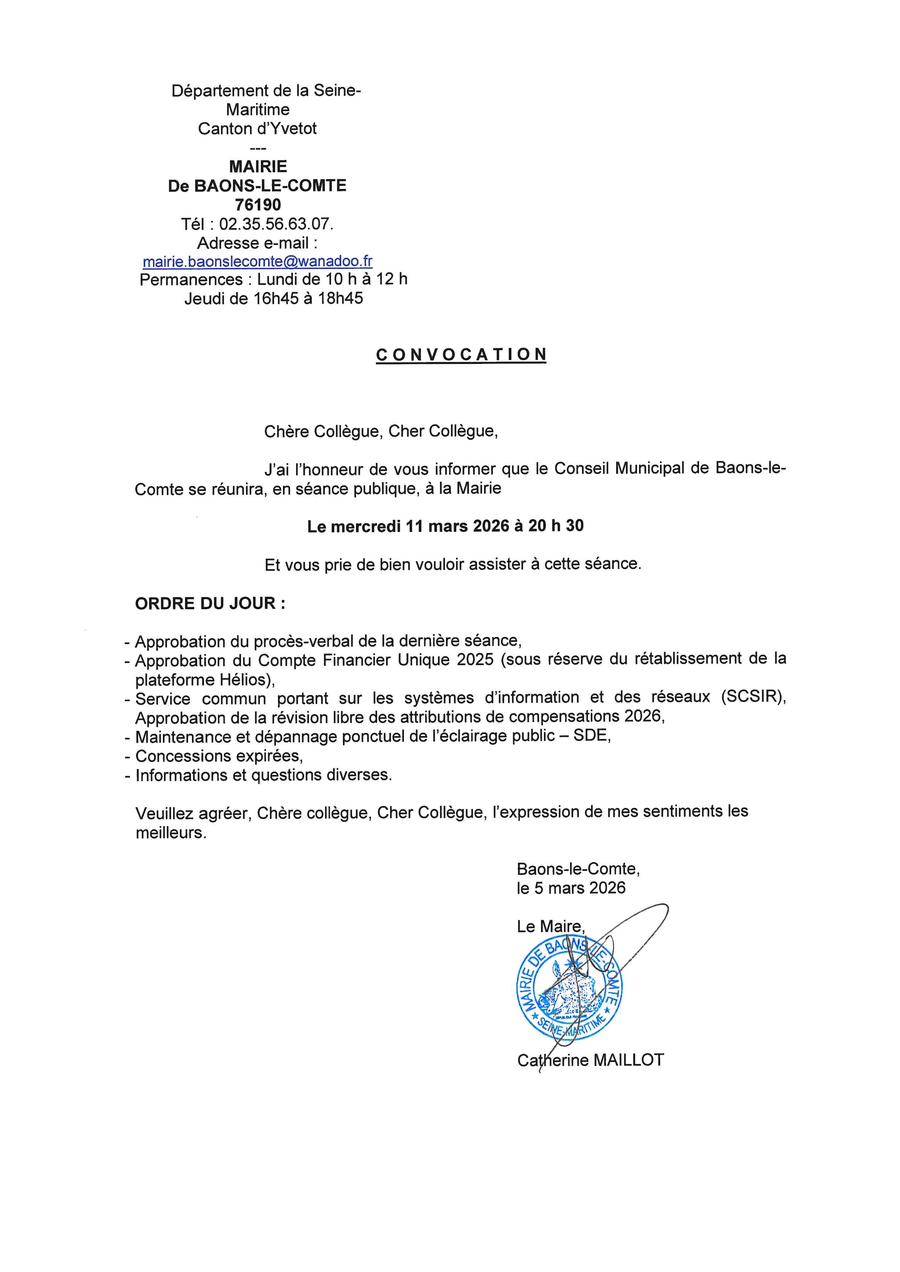 Département de la Seine-Maritime
Canton d'Yvetot
---
MAIRIE
De BAONS-LE-COMTE
76190
Tél : 02.35.56.63.07.
Adresse e-mail :
mairie.baonslecomte@wanadoo.fr
Permanences : Lundi de 10 h à 12 h
Jeudi de 16h45 à 18h45

CONVOCATION

Chère Collègue, Cher Collègue,

J'ai l'honneur de vous informer que le Conseil Municipal de Baons-le-Comte se réunira, en séance publique, à la Mairie

Le mercredi 11 mars 2026 à 20 h 30

Et vous prie de bien vouloir assister à cette séance.

ORDRE DU JOUR :

- Approbation du procès-verbal de la dernière séance,
- Approbation du Compte Financier Unique 2025 (sous réserve du rétablissement de la plateforme Hélios),
- Service commun portant sur les systèmes d'information et des réseaux (SCSIR), Approbation de la révision libre des attributions de compensations 2026,
- Maintenance et dépannage ponctuel de l'éclairage public – SDE,
- Concessions expirées,
- Informations et questions diverses.

Veuillez agréer, Chère collègue, Cher Collègue, l'expression de mes sentiments les meilleurs.

Baons-le-Comte,
le 5 mars 2026

Le Maire,

MAIRIE DE BAONS-LE-COMTE
SEINE-MARITIME

Catherine MAILLOT